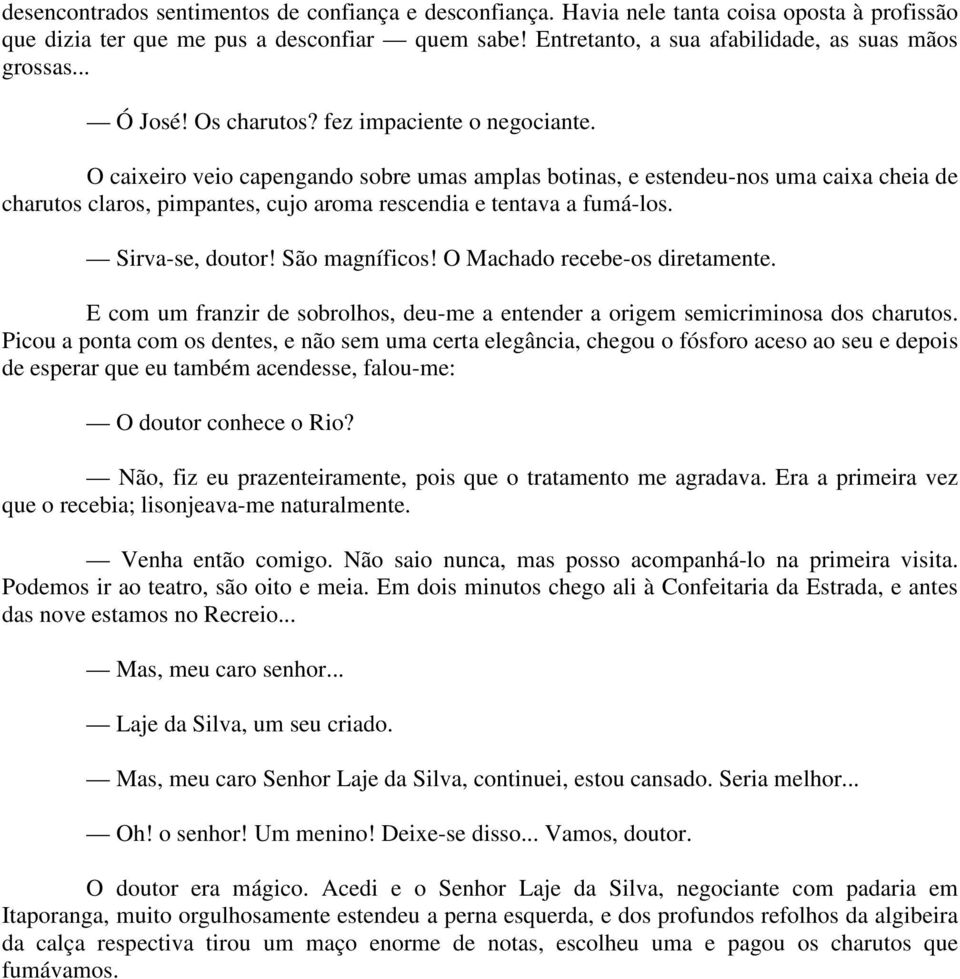 desencontrados sentimentos de confiança e desconfiança. Havia nele tanta coisa oposta à profissão que dizia ter que me pus a desconfiar — quem sabe! Entretanto, a sua afabilidade, as suas mãos grossas...

— Ó José! Os charutos? fez impaciente o negociante.

O caixeiro veio capengando sobre umas amplas botinas, e estendeu-nos uma caixa cheia de charutos claros, pimpantes, cujo aroma rescendia e tentava a fumá-los.

— Sirva-se, doutor! São magníficos! O Machado recebe-os diretamente.

E com um franzir de sobrolhos, deu-me a entender a origem semicriminosa dos charutos. Picou a ponta com os dentes, e não sem uma certa elegância, chegou o fósforo aceso ao seu e depois de esperar que eu também acendesse, falou-me:

— O doutor conhece o Rio?

— Não, fiz eu prazenteiramente, pois que o tratamento me agradava. Era a primeira vez que o recebia; lisonjeava-me naturalmente.

— Venha então comigo. Não saio nunca, mas posso acompanhá-lo na primeira visita. Podemos ir ao teatro, são oito e meia. Em dois minutos chego ali à Confeitaria da Estrada, e antes das nove estamos no Recreio...

— Mas, meu caro senhor...

— Laje da Silva, um seu criado.

— Mas, meu caro Senhor Laje da Silva, continuei, estou cansado. Seria melhor...

— Oh! o senhor! Um menino! Deixe-se disso... Vamos, doutor.

O doutor era mágico. Acedi e o Senhor Laje da Silva, negociante com padaria em Itaporanga, muito orgulhosamente estendeu a perna esquerda, e dos profundos refolhos da algibeira da calça respectiva tirou um maço enorme de notas, escolheu uma e pagou os charutos que fumávamos.